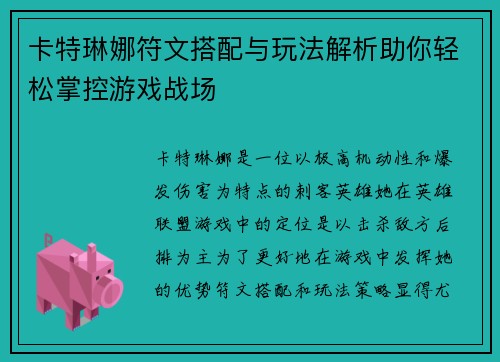 卡特琳娜符文搭配与玩法解析助你轻松掌控游戏战场

卡特琳娜是一位以极高机动性和爆发伤害为特点的刺客英雄她在英雄联盟游戏中的定位是以击杀敌方后排为主为了更好地在游戏中发挥她的优势符文搭配和玩法策略显得尤